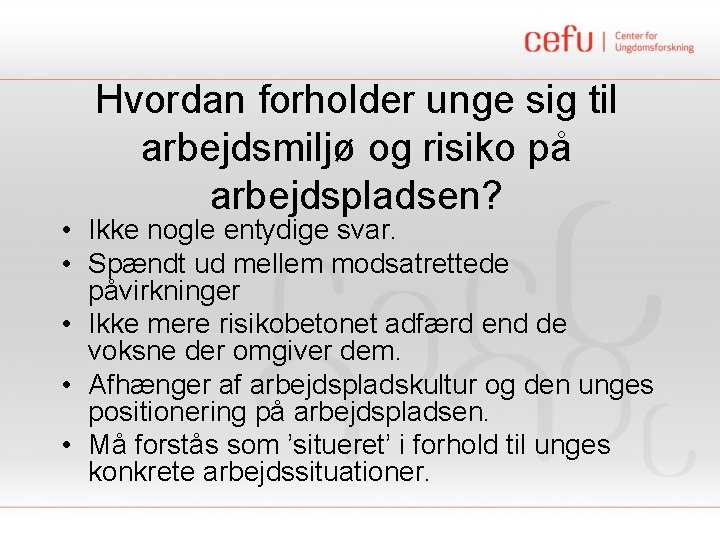 cefu | Center for Ungdomsforskning

Hvordan forholder unge sig til arbejdsmiljø og risiko på arbejdspladsen?

• Ikke nogle entydige svar.
• Spændt ud mellem modsatrettede påvirkninger
• Ikke mere risikobetonet adfærd end de voksne der omgiver dem.
• Afhænger af arbejdspladskultur og den unges positionering på arbejdspladsen.
• Må forstås som ’situeret’ i forhold til unges konkrete arbejdssituationer.